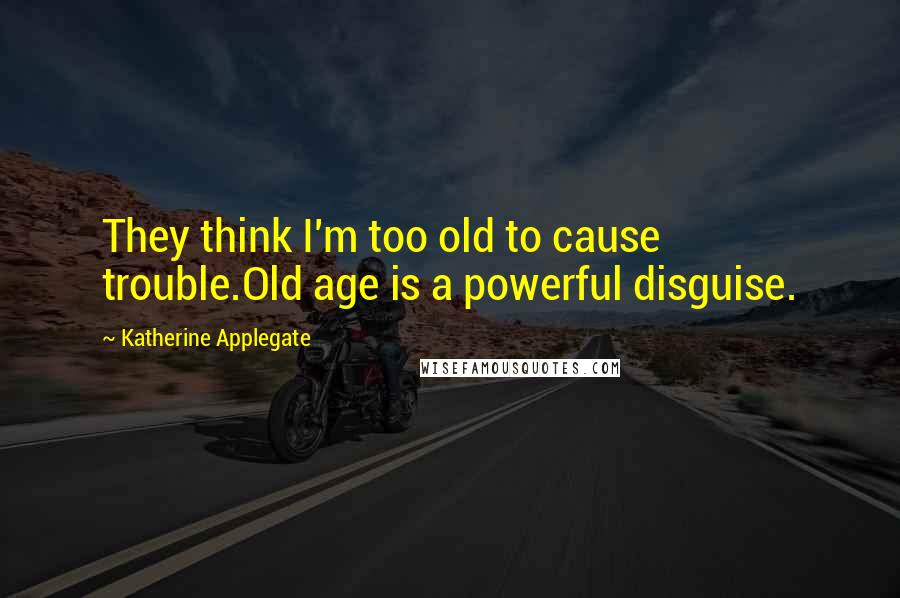 They think I'm too old to cause trouble.Old age is a powerful disguise.

~ Katherine Applegate

WISEFAMOUSQUOTES.COM